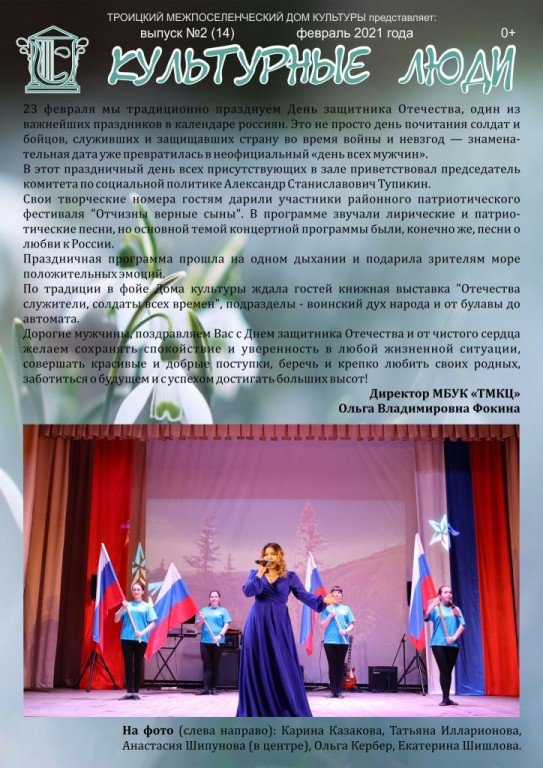 ТРОИЦКИЙ МЕЖПОСЕЛЕНЧЕСКИЙ ДОМ КУЛЬТУРЫ представляет:

выпуск №2 (14) февраль 2021 года 0+

КУЛЬТУРНЫЕ ЛЮДИ

23 февраля мы традиционно празднуем День защитника Отечества, один из важнейших праздников в календаре россиян. Это не просто день почитания солдат и бойцов, служивших и защищавших страну во время войны и невзгод — знаменательная дата уже превратилась в неофициальный «день всех мужчин».

В этот праздничный день всех присутствующих в зале приветствовал председатель комитета по социальной политике Александр Станиславович Тупикин.

Свои творческие номера гостям дарили участники районного патриотического фестиваля "Отчизны верные сыны". В программе звучали лирические и патриотические песни, но основной темой концертной программы были, конечно же, песни о любви к России.

Праздничная программа прошла на одном дыхании и подарила зрителям море положительных эмоций.

По традиции в фойе Дома культуры ждала гостей книжная выставка "Отечества служители, солдаты всех времен", подразделы - воинский дух народа и от булавы до автомата.

Дорогие мужчины, поздравляем Вас с Днем защитника Отечества и от чистого сердца желаем сохранять спокойствие и уверенность в любой жизненной ситуации, совершать красивые и добрые поступки, беречь и крепко любить своих родных, заботиться о будущем и с успехом достигать больших высот!

Директор МБУК «ТМКЦ»
Ольга Владимировна Фокина

На фото (слева направо): Карина Казакова, Татьяна Илларионова, Анастасия Шипунова (в центре), Ольга Кербер, Екатерина Шишлова.